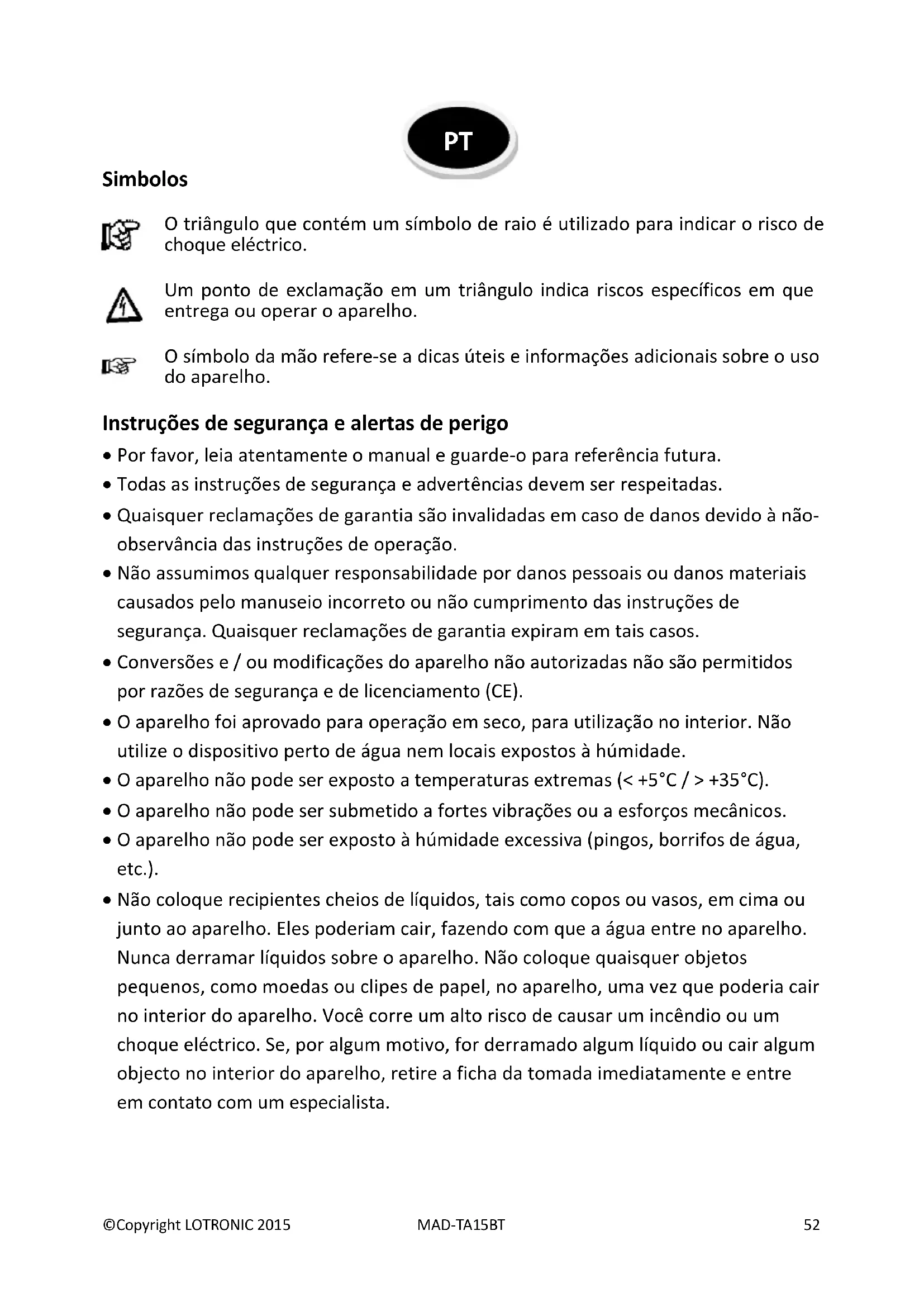 PT

Simbolos

O triângulo que contém um símbolo de raio é utilizado para indicar o risco de choque eléctrico.

Um ponto de exclamação em um triângulo indica riscos específicos em que entrega ou operar o aparelho.

O símbolo da mão refere-se a dicas úteis e informações adicionais sobre o uso do aparelho.

Instruções de segurança e alertas de perigo

• Por favor, leia atentamente o manual e guarde-o para referência futura.
• Todas as instruções de segurança e advertências devem ser respeitadas.
• Quaisquer reclamações de garantia são invalidadas em caso de danos devido à não-observância das instruções de operação.
• Não assumimos qualquer responsabilidade por danos pessoais ou danos materiais causados pelo manuseio incorreto ou não cumprimento das instruções de segurança. Quaisquer reclamações de garantia expiram em tais casos.
• Conversões e / ou modificações do aparelho não autorizadas não são permitidos por razões de segurança e de licenciamento (CE).
• O aparelho foi aprovado para operação em seco, para utilização no interior. Não utilize o dispositivo perto de água nem locais expostos à húmidade.
• O aparelho não pode ser exposto a temperaturas extremas (< +5°C / > +35°C).
• O aparelho não pode ser submetido a fortes vibrações ou a esforços mecânicos.
• O aparelho não pode ser exposto à húmidade excessiva (pingos, borrifos de água, etc.).
• Não coloque recipientes cheios de líquidos, tais como copos ou vasos, em cima ou junto ao aparelho. Eles poderiam cair, fazendo com que a água entre no aparelho. Nunca derramar líquidos sobre o aparelho. Não coloque quaisquer objetos pequenos, como moedas ou clipes de papel, no aparelho, uma vez que poderia cair no interior do aparelho. Você corre um alto risco de causar um incêndio ou um choque eléctrico. Se, por algum motivo, for derramado algum líquido ou cair algum objecto no interior do aparelho, retire a ficha da tomada imediatamente e entre em contato com um especialista.

©Copyright LOTRONIC 2015 MAD-TA15BT 52